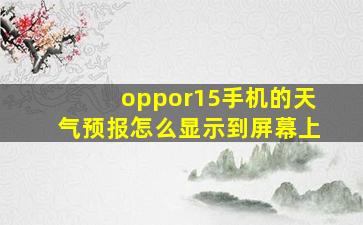 oppor15手机的天气预报怎么显示到屏幕上